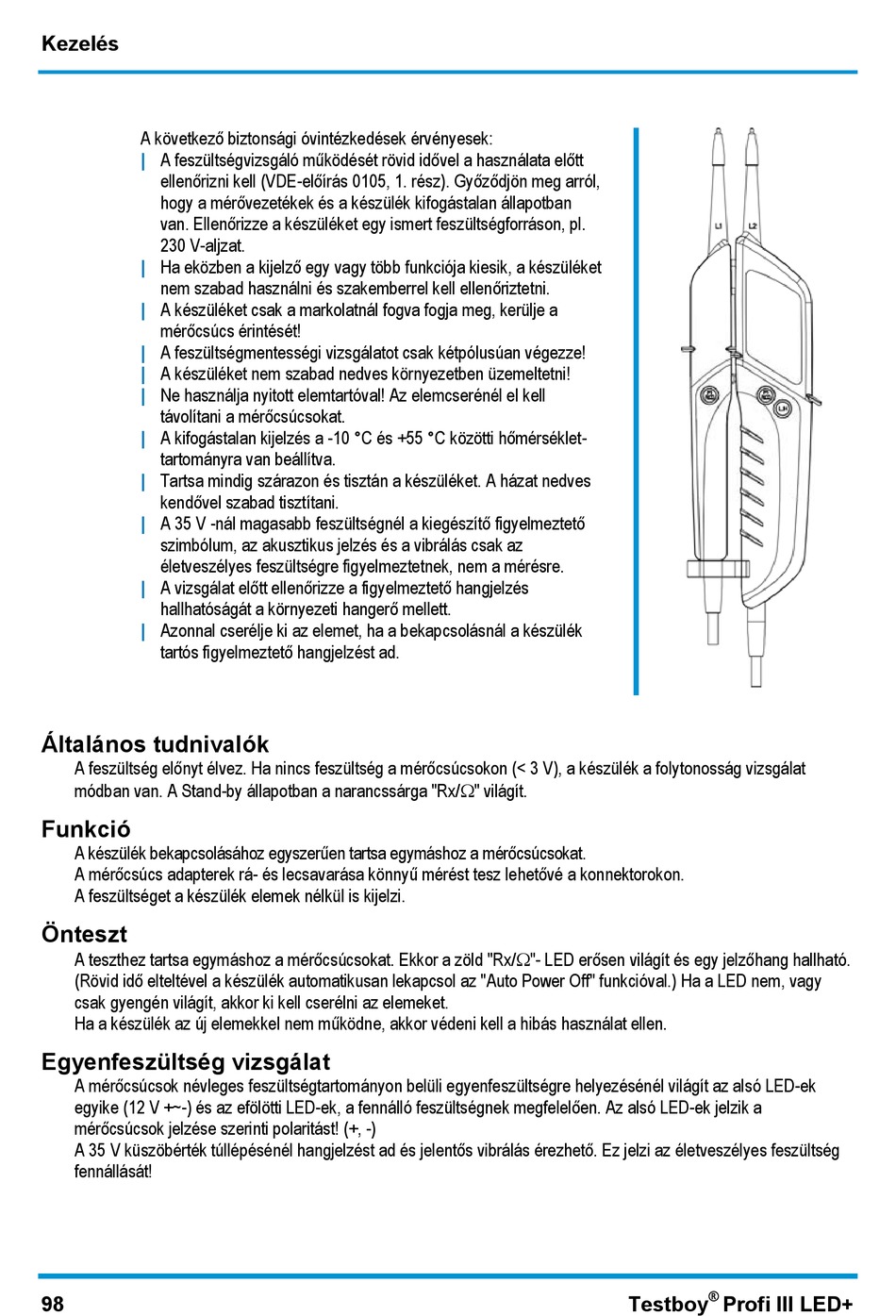 Kezelés

A következő biztonsági óvintézkedések érvényesek:
| A feszültségvizsgáló működését rövid idővel a használata előtt ellenőrizni kell (VDE-előírás 0105, 1. rész). Győződjön meg arról, hogy a mérővezetékek és a készülék kifogástalan állapotban van. Ellenőrizze a készüléket egy ismert feszültségforráson, pl. 230 V-aljzat.
| Ha eközben a kijelző egy vagy több funkciója kiesik, a készüléket nem szabad használni és szakemberrel kell ellenőriztetni.
| A készüléket csak a markolatnál fogva fogja meg, kerülje a mérőcsúcs érintését!
| A feszültségmentességi vizsgálatot csak kétpólusúan végezze!
| A készüléket nem szabad nedves környezetben üzemeltetni!
| Ne használja nyitott elemtartóval! Az elemcserénél el kell távolítani a mérőcsúcsokat.
| A kifogástalan kijelzés a -10 °C és +55 °C közötti hőmérséklet-tartományra van beállítva.
| Tartsa mindig szárazon és tisztán a készüléket. A házat nedves kendővel szabad tisztítani.
| A 35 V -nál magasabb feszültségnél a kiegészítő figyelmeztető szimbólum, az akusztikus jelzés és a vibrálás csak az életveszélyes feszültségre figyelmeztetnek, nem a mérésre.
| A vizsgálat előtt ellenőrizze a figyelmeztető hangjelzés hallhatóságát a környezeti hangerő mellett.
| Azonnal cserélje ki az elemet, ha a bekapcsolásnál a készülék tartós figyelmeztető hangjelzést ad.

L1 L2

Általános tudnivalók
A feszültség előnyt élvez. Ha nincs feszültség a mérőcsúcsokon (< 3 V), a készülék a folytonosság vizsgálat módban van. A Stand-by állapotban a narancssárga "Rx/Ω" világít.

Funkció
A készülék bekapcsolásához egyszerűen tartsa egymáshoz a mérőcsúcsokat.
A mérőcsúcs adapterek rá- és lecsavarása könnyű mérést tesz lehetővé a konnektorokon.
A feszültséget a készülék elemek nélkül is kijelzi.

Önteszt
A teszthez tartsa egymáshoz a mérőcsúcsokat. Ekkor a zöld "Rx/Ω"- LED erősen világít és egy jelzőhang hallható. (Rövid idő elteltével a készülék automatikusan lekapcsol az "Auto Power Off" funkcióval.) Ha a LED nem, vagy csak gyengén világít, akkor ki kell cserélni az elemeket.
Ha a készülék az új elemekkel nem működne, akkor védeni kell a hibás használat ellen.

Egyenfeszültség vizsgálat
A mérőcsúcsok névleges feszültségtartományon belüli egyenfeszültségre helyezésénél világít az alsó LED-ek egyike (12 V +~-) és az efölötti LED-ek, a fennálló feszültségnek megfelelően. Az alsó LED-ek jelzik a mérőcsúcsok jelzése szerinti polaritást! (+, -)
A 35 V küszöbérték túllépésénél hangjelzést ad és jelentős vibrálás érezhető. Ez jelzi az életveszélyes feszültség fennállását!

98 Testboy® Profi III LED+